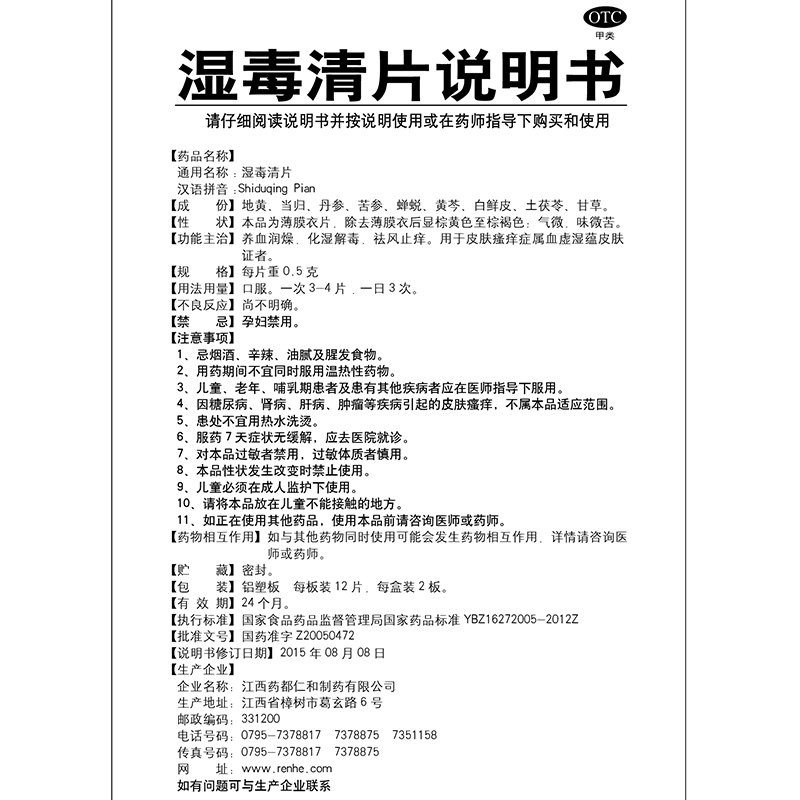 OTC
甲类

湿毒清片说明书

请仔细阅读说明书并按说明使用或在药师指导下购买和使用

【药品名称】
通用名称：湿毒清片
汉语拼音：Shiduqing Pian
【成　　份】地黄、当归、丹参、苦参、蝉蜕、黄芩、白鲜皮、土茯苓、甘草。
【性　　状】本品为薄膜衣片，除去薄膜衣后显棕黄色至棕褐色；气微，味微苦。
【功能主治】养血润燥，化湿解毒，祛风止痒。用于皮肤瘙痒症属血虚湿蕴皮肤证者。
【规　　格】每片重 0.5 克
【用法用量】口服。一次 3-4 片，一日 3 次。
【不良反应】尚不明确。
【禁　　忌】孕妇禁用。
【注意事项】
1、忌烟酒、辛辣、油腻及腥发食物。
2、用药期间不宜同时服用温热性药物。
3、儿童、老年、哺乳期患者及患有其他疾病者应在医师指导下服用。
4、因糖尿病、肾病、肝病、肿瘤等疾病引起的皮肤瘙痒，不属本品适应范围。
5、患处不宜用热水洗烫。
6、服药 7 天症状无缓解，应去医院就诊。
7、对本品过敏者禁用，过敏体质者慎用。
8、本品性状发生改变时禁止使用。
9、儿童必须在成人监护下使用。
10、请将本品放在儿童不能接触的地方。
11、如正在使用其他药品，使用本品前请咨询医师或药师。
【药物相互作用】如与其他药物同时使用可能会发生药物相互作用，详情请咨询医师或药师。
【贮　　藏】密封。
【包　　装】铝塑板　每板装 12 片，每盒装 2 板。
【有 效 期】24 个月。
【执行标准】国家食品药品监督管理局国家药品标准 YBZ16272005-2012Z
【批准文号】国药准字 Z20050472
【说明书修订日期】2015 年 08 月 08 日
【生产企业】
企业名称：江西药都仁和制药有限公司
生产地址：江西省樟树市葛玄路 6 号
邮政编码：331200
电话号码：0795-7378817　7378875　7351158
传真号码：0795-7378817　7378875
网　　址：www.renhe.com
如有问题可与生产企业联系